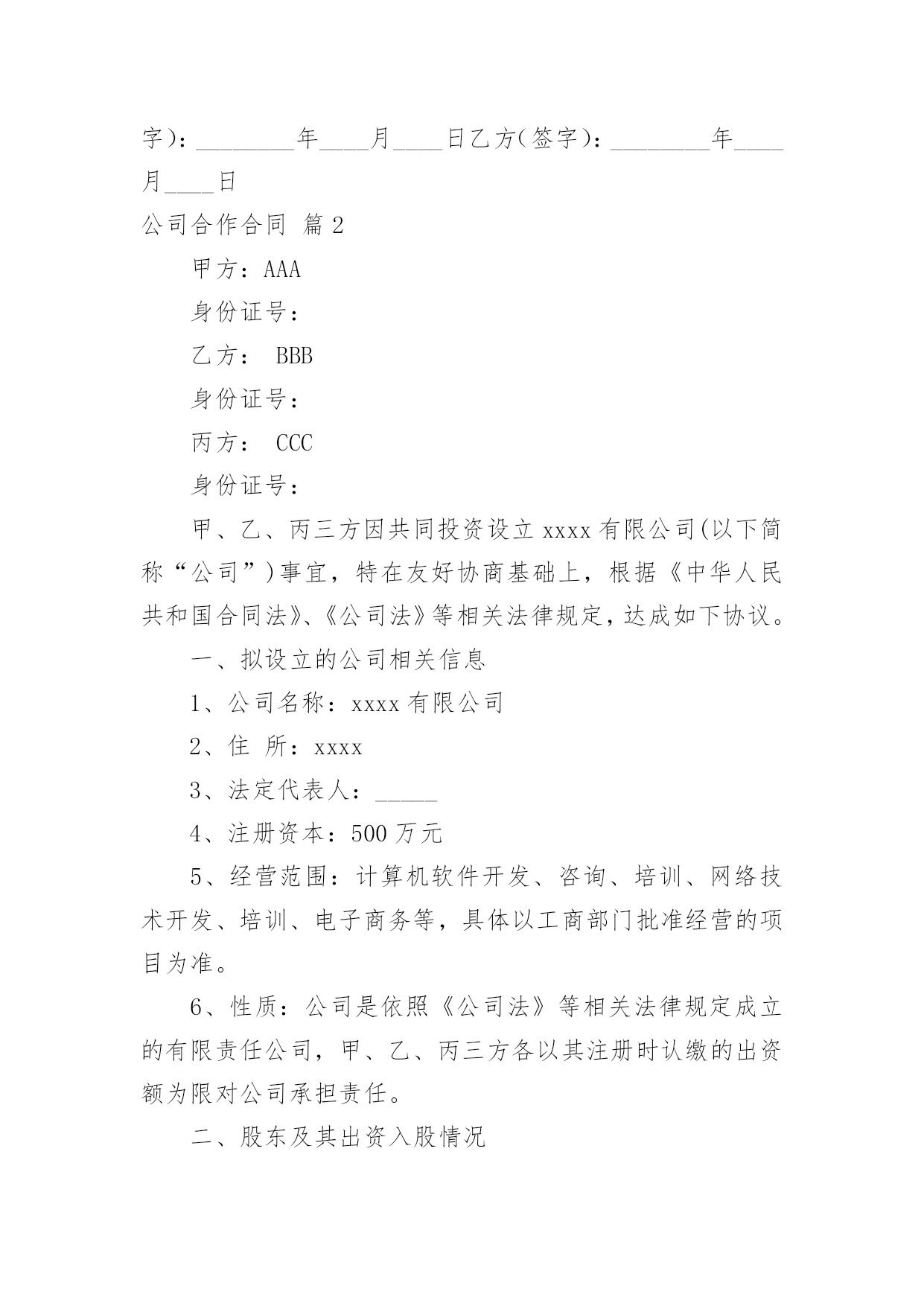 字)：________年____月____日乙方(签字)：________年____月____日

公司合作合同 篇2

甲方：AAA

身份证号：

乙方： BBB

身份证号：

丙方： CCC

身份证号：

甲、乙、丙三方因共同投资设立xxxx有限公司(以下简称“公司”)事宜，特在友好协商基础上，根据《中华人民共和国合同法》、《公司法》等相关法律规定，达成如下协议。

一、拟设立的公司相关信息

1、公司名称：xxxx有限公司

2、住 所：xxxx

3、法定代表人：_____

4、注册资本：500万元

5、经营范围：计算机软件开发、咨询、培训、网络技术开发、培训、电子商务等，具体以工商部门批准经营的项目为准。

6、性质：公司是依照《公司法》等相关法律规定成立的有限责任公司，甲、乙、丙三方各以其注册时认缴的出资额为限对公司承担责任。

二、股东及其出资入股情况